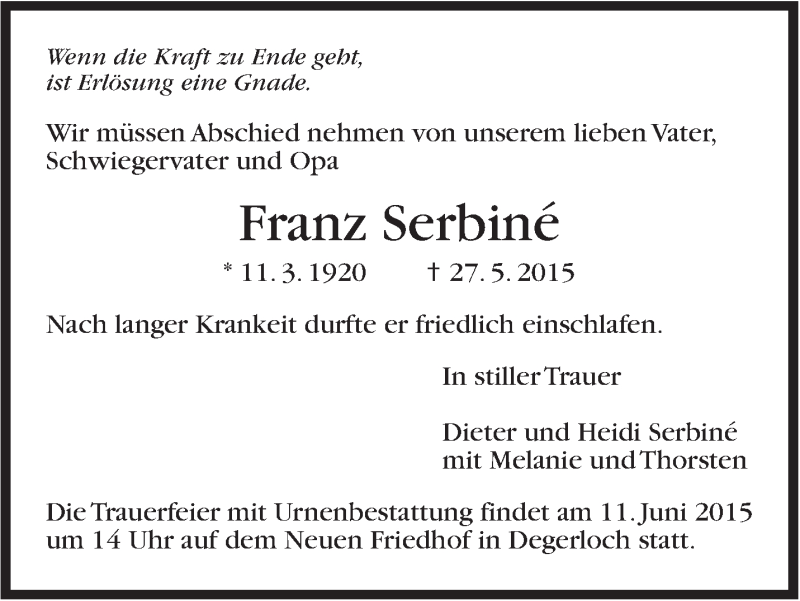 Wenn die Kraft zu Ende geht,
ist Erlösung eine Gnade.

Wir müssen Abschied nehmen von unserem lieben Vater, Schwiegervater und Opa

Franz Serbiné

* 11. 3. 1920 † 27. 5. 2015

Nach langer Krankeit durfte er friedlich einschlafen.

In stiller Trauer

Dieter und Heidi Serbiné
mit Melanie und Thorsten

Die Trauerfeier mit Urnenbestattung findet am 11. Juni 2015 um 14 Uhr auf dem Neuen Friedhof in Degerloch statt.